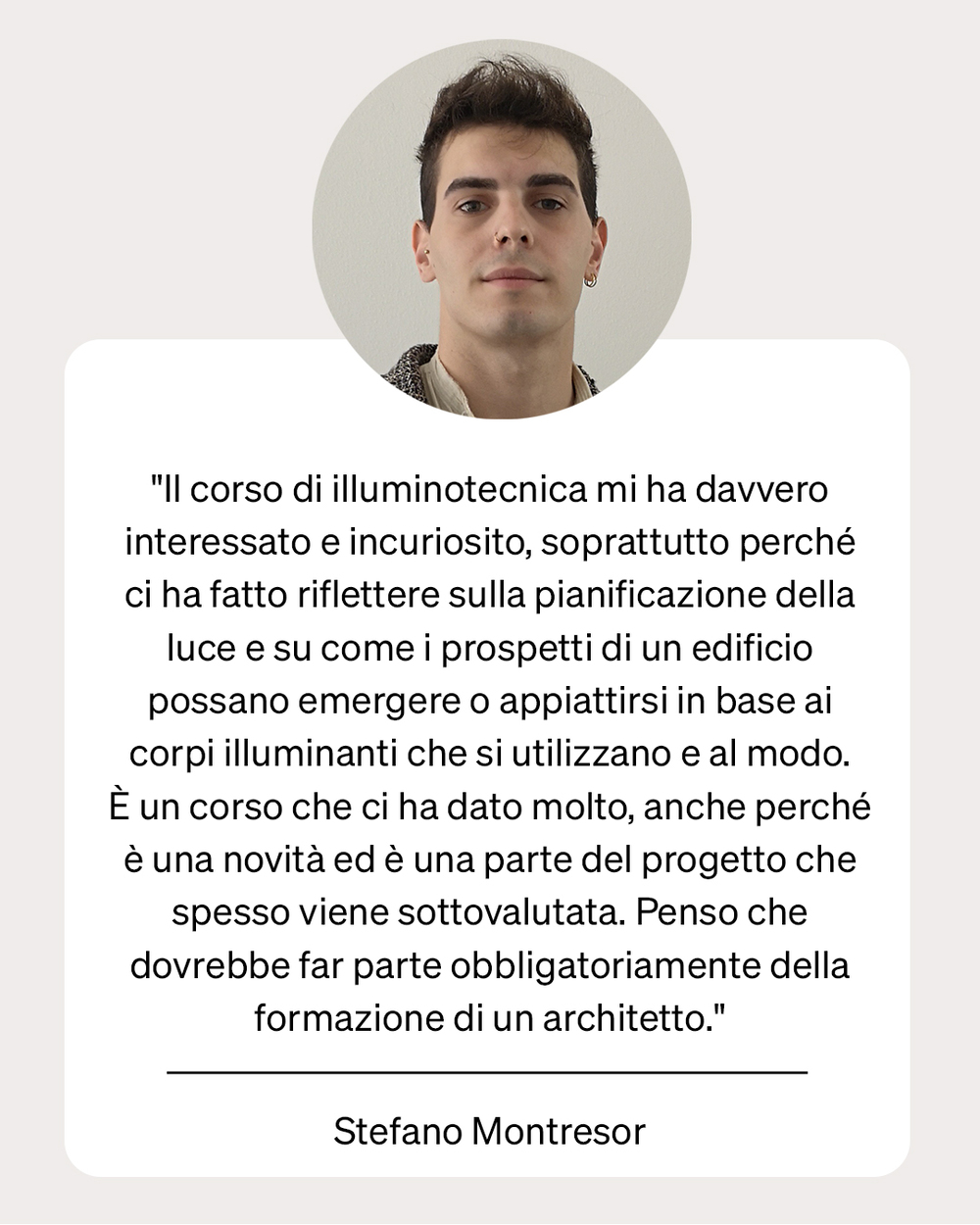 "Il corso di illuminotecnica mi ha davvero interessato e incuriosito, soprattutto perché ci ha fatto riflettere sulla pianificazione della luce e su come i prospetti di un edificio possano emergere o appiattirsi in base ai corpi illuminanti che si utilizzano e al modo. È un corso che ci ha dato molto, anche perché è una novità ed è una parte del progetto che spesso viene sottovalutata. Penso che dovrebbe far parte obbligatoriamente della formazione di un architetto."

Stefano Montresor